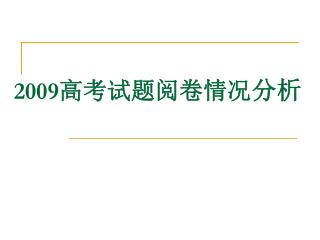 2009高考试题阅卷情况分析